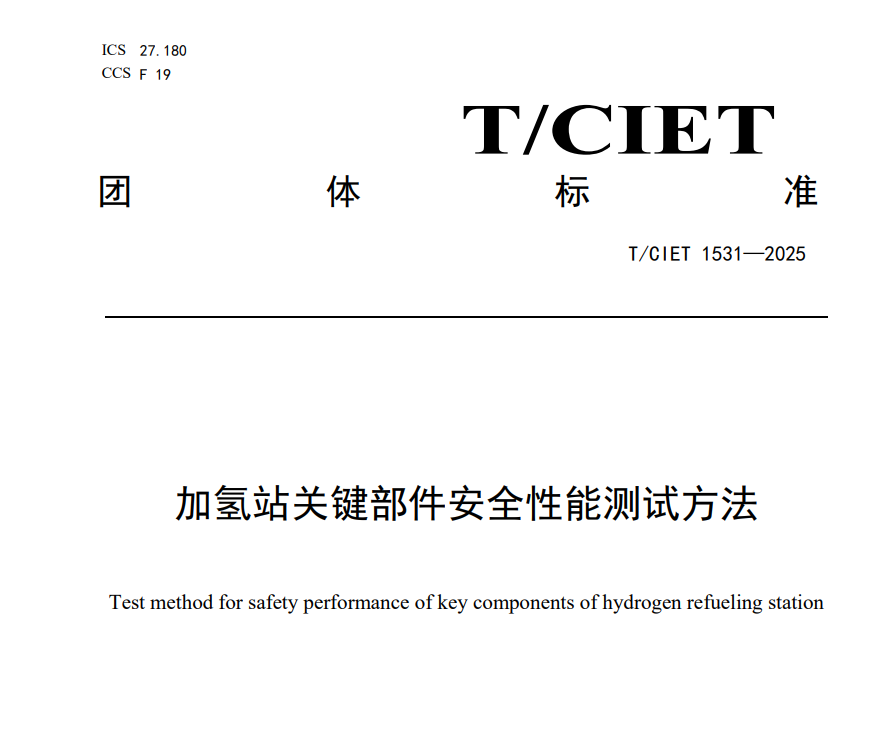 ICS 27.180
CCS F 19

T/CIET

团 体 标 准

T/CIET 1531—2025

加氢站关键部件安全性能测试方法

Test method for safety performance of key components of hydrogen refueling station